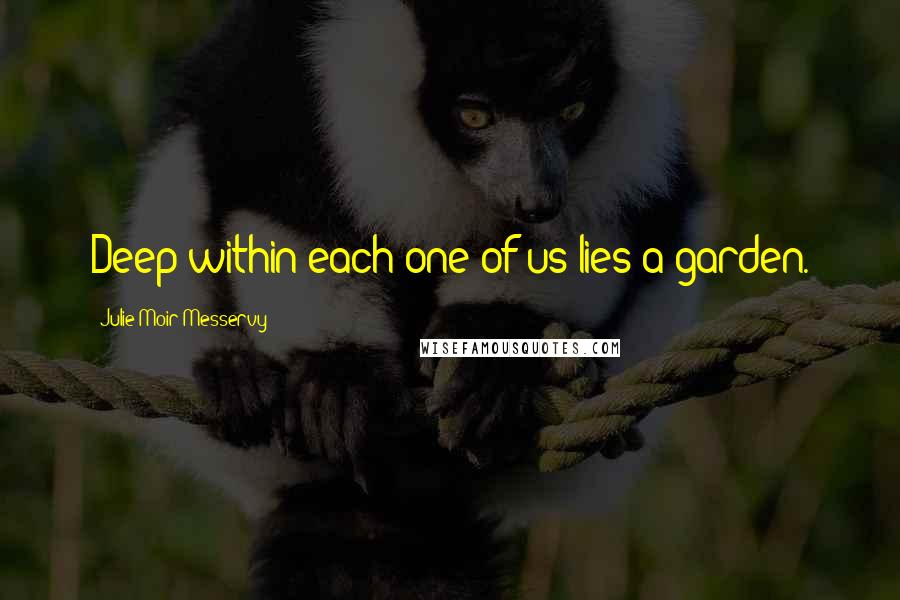 Deep within each one of us lies a garden.

Julie Moir Messervy

WISEFAMOUSQUOTES.COM